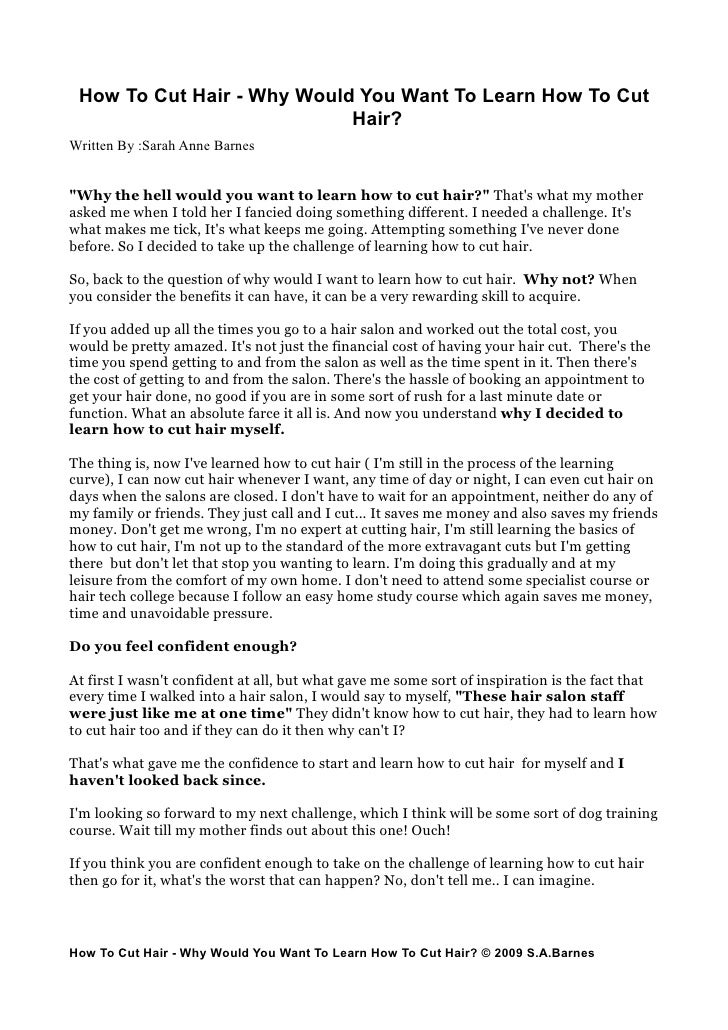 How To Cut Hair - Why Would You Want To Learn How To Cut Hair?

Written By :Sarah Anne Barnes

"Why the hell would you want to learn how to cut hair?" That's what my mother asked me when I told her I fancied doing something different. I needed a challenge. It's what makes me tick, It's what keeps me going. Attempting something I've never done before. So I decided to take up the challenge of learning how to cut hair.

So, back to the question of why would I want to learn how to cut hair. Why not? When you consider the benefits it can have, it can be a very rewarding skill to acquire.

If you added up all the times you go to a hair salon and worked out the total cost, you would be pretty amazed. It's not just the financial cost of having your hair cut. There's the time you spend getting to and from the salon as well as the time spent in it. Then there's the cost of getting to and from the salon. There's the hassle of booking an appointment to get your hair done, no good if you are in some sort of rush for a last minute date or function. What an absolute farce it all is. And now you understand why I decided to learn how to cut hair myself.

The thing is, now I've learned how to cut hair ( I'm still in the process of the learning curve), I can now cut hair whenever I want, any time of day or night, I can even cut hair on days when the salons are closed. I don't have to wait for an appointment, neither do any of my family or friends. They just call and I cut... It saves me money and also saves my friends money. Don't get me wrong, I'm no expert at cutting hair, I'm still learning the basics of how to cut hair, I'm not up to the standard of the more extravagant cuts but I'm getting there but don't let that stop you wanting to learn. I'm doing this gradually and at my leisure from the comfort of my own home. I don't need to attend some specialist course or hair tech college because I follow an easy home study course which again saves me money, time and unavoidable pressure.

Do you feel confident enough?

At first I wasn't confident at all, but what gave me some sort of inspiration is the fact that every time I walked into a hair salon, I would say to myself, "These hair salon staff were just like me at one time" They didn't know how to cut hair, they had to learn how to cut hair too and if they can do it then why can't I?

That's what gave me the confidence to start and learn how to cut hair for myself and I haven't looked back since.

I'm looking so forward to my next challenge, which I think will be some sort of dog training course. Wait till my mother finds out about this one! Ouch!

If you think you are confident enough to take on the challenge of learning how to cut hair then go for it, what's the worst that can happen? No, don't tell me.. I can imagine.

How To Cut Hair - Why Would You Want To Learn How To Cut Hair? © 2009 S.A.Barnes